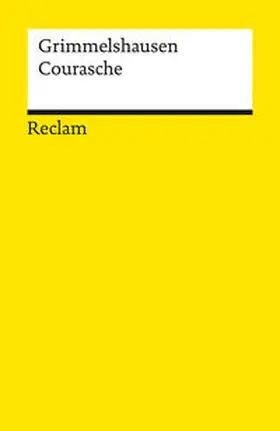 Grimmelshausen
Courasche

Reclam